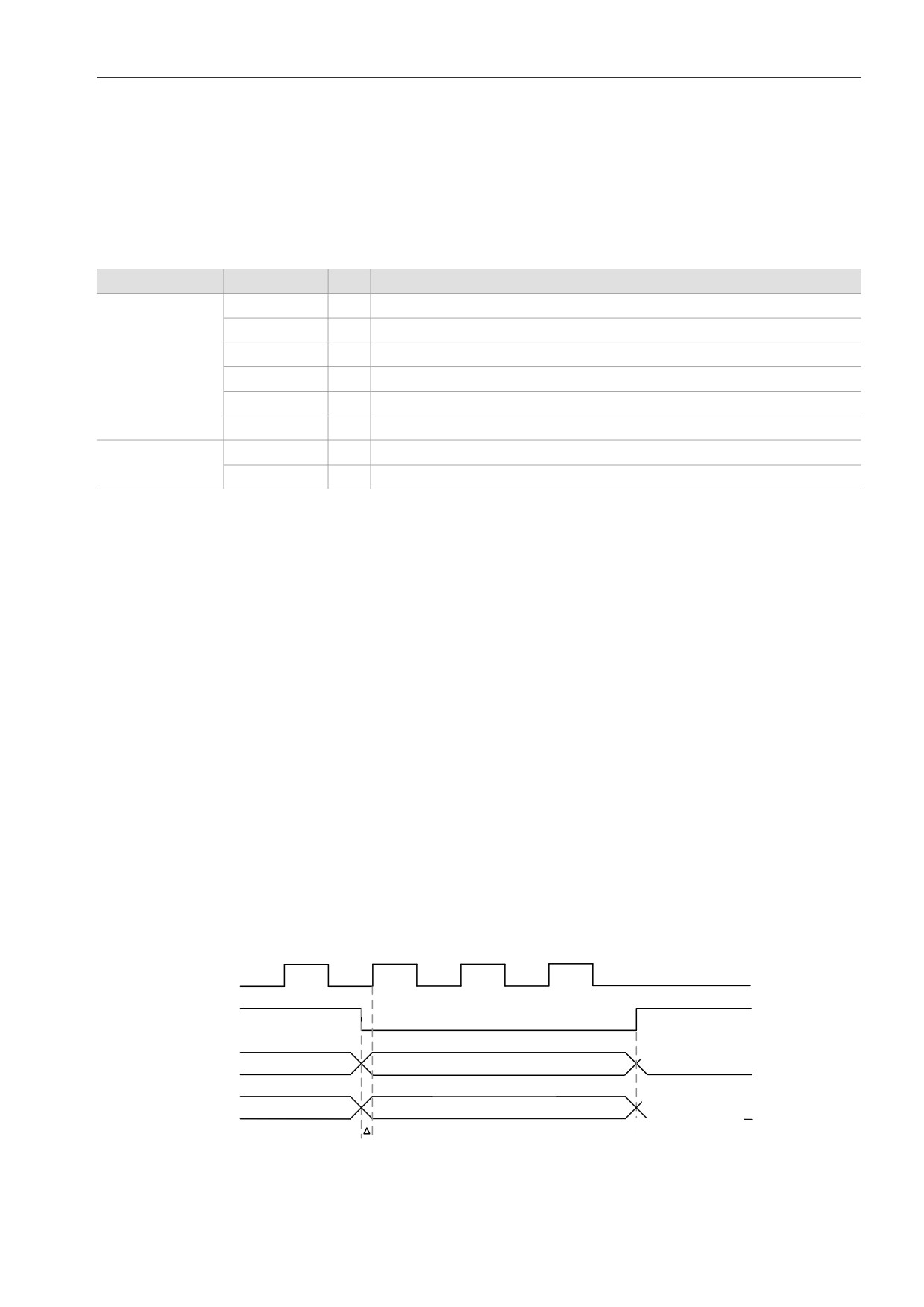 Δ